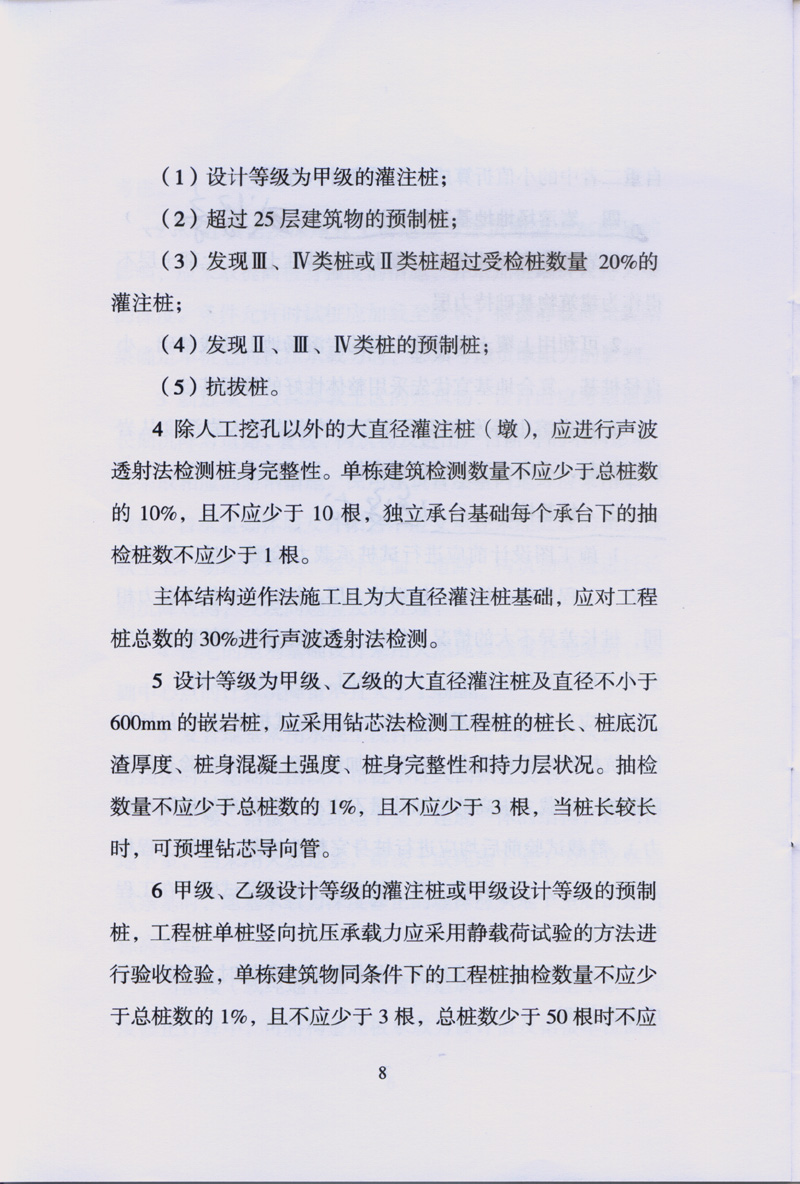 （1）设计等级为甲级的灌注桩；

（2）超过 25 层建筑物的预制桩；

（3）发现Ⅲ、Ⅳ类桩或Ⅱ类桩超过受检桩数量 20%的灌注桩；

（4）发现Ⅱ、Ⅲ、Ⅳ类桩的预制桩；

（5）抗拔桩。

4 除人工挖孔以外的大直径灌注桩（墩），应进行声波透射法检测桩身完整性。单栋建筑检测数量不应少于总桩数的 10%，且不应少于 10 根，独立承台基础每个承台下的抽检桩数不应少于 1 根。

主体结构逆作法施工且为大直径灌注桩基础，应对工程桩总数的 30%进行声波透射法检测。

5 设计等级为甲级、乙级的大直径灌注桩及直径不小于 600mm 的嵌岩桩，应采用钻芯法检测工程桩的桩长、桩底沉渣厚度、桩身混凝土强度、桩身完整性和持力层状况。抽检数量不应少于总桩数的 1%，且不应少于 3 根，当桩长较长时，可预埋钻芯导向管。

6 甲级、乙级设计等级的灌注桩或甲级设计等级的预制桩，工程桩单桩竖向抗压承载力应采用静载荷试验的方法进行验收检验，单栋建筑物同条件下的工程桩抽检数量不应少于总桩数的 1%，且不应少于 3 根，总桩数少于 50 根时不应

8